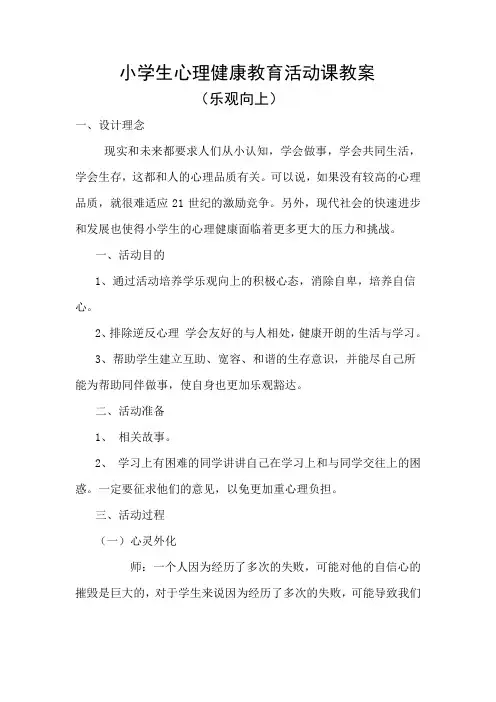 小学生心理健康教育活动课教案

（乐观向上）

一、设计理念

现实和未来都要求人们从小认知，学会做事，学会共同生活，学会生存，这都和人的心理品质有关。可以说，如果没有较高的心理品质，就很难适应 21 世纪的激励竞争。另外，现代社会的快速进步和发展也使得小学生的心理健康面临着更多更大的压力和挑战。

一、活动目的

1、通过活动培养学乐观向上的积极心态，消除自卑，培养自信心。

2、排除逆反心理 学会友好的与人相处，健康开朗的生活与学习。

3、帮助学生建立互助、宽容、和谐的生存意识，并能尽自己所能为帮助同伴做事，使自身也更加乐观豁达。

二、活动准备

1、 相关故事。

2、 学习上有困难的同学讲讲自己在学习上和与同学交往上的困惑。一定要征求他们的意见，以免更加重心理负担。

三、活动过程

（一）心灵外化

师：一个人因为经历了多次的失败，可能对他的自信心的摧毁是巨大的，对于学生来说因为经历了多次的失败，可能导致我们